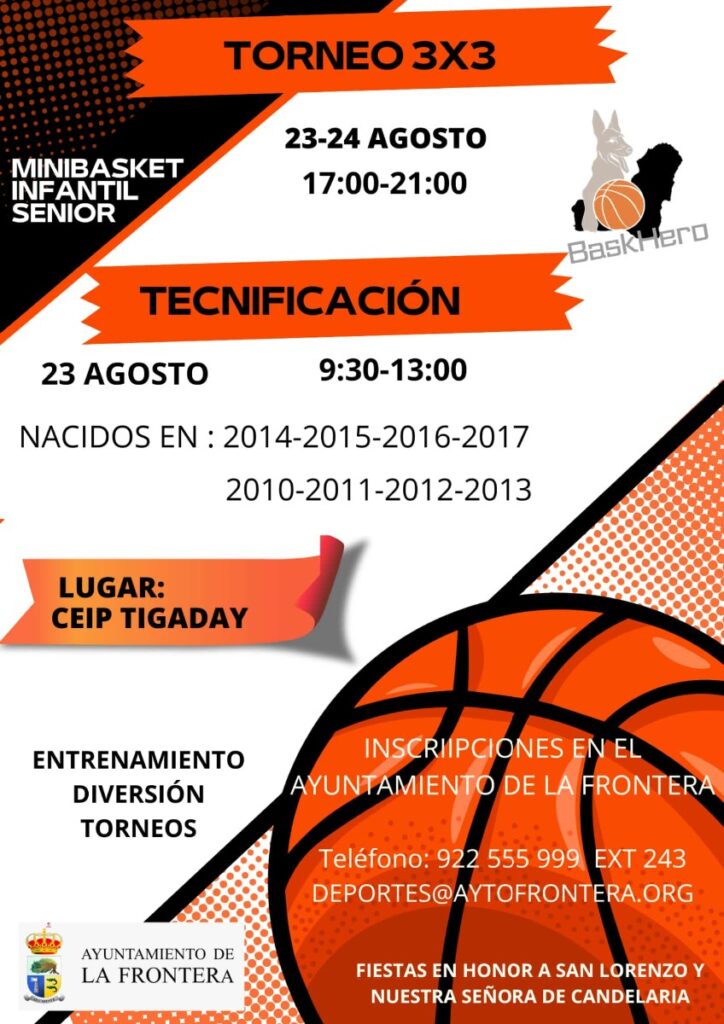 TORNEO 3X3

MINIBASKET
INFANTIL
SENIOR

23-24 AGOSTO
17:00-21:00

BaskHero

TECNIFICACIÓN

23 AGOSTO

9:30-13:00

NACIDOS EN : 2014-2015-2016-2017
2010-2011-2012-2013

LUGAR:
CEIP TIGADAY

ENTRENAMIENTO
DIVERSIÓN
TORNEOS

INSCRIIPCIONES EN EL
AYUNTAMIENTO DE LA FRONTERA

Teléfono: 922 555 999 EXT 243
DEPORTES@AYTOFRONTERA.ORG

AYUNTAMIENTO DE
LA FRONTERA

FIESTAS EN HONOR A SAN LORENZO Y
NUESTRA SEÑORA DE CANDELARIA